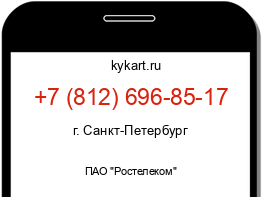 kykart.ru

+7 (812) 696-85-17

г. Санкт-Петербург

ПАО "Ростелеком"